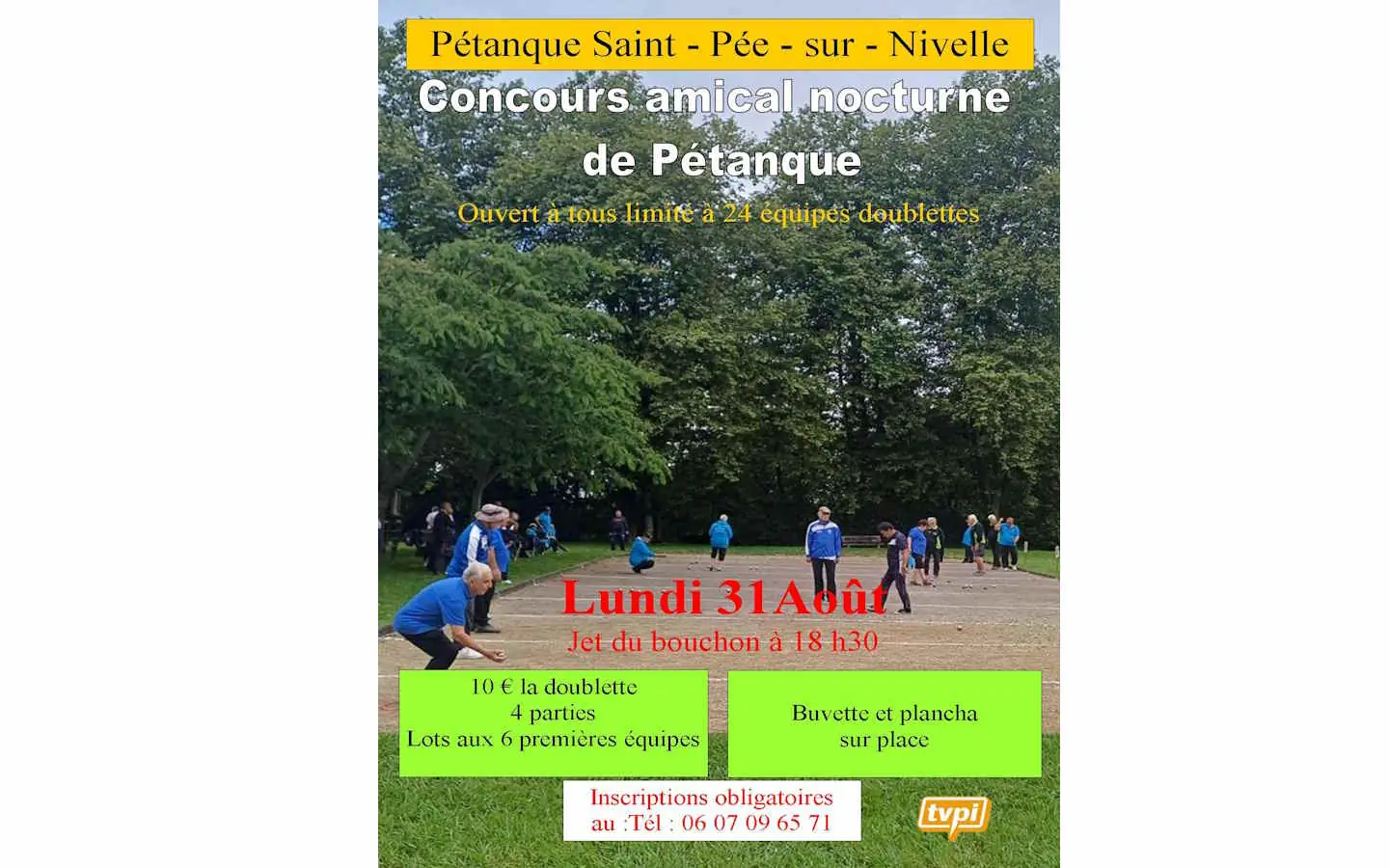 Pétanque Saint - Pée - sur - Nivelle

Concours amical nocturne de Pétanque

Ouvert à tous limité à 24 équipes doublettes

Lundi 31Août

Jet du bouchon à 18 h30

10 € la doublette
4 parties
Lots aux 6 premières équipes

Buvette et plancha
sur place

Inscriptions obligatoires
au :Tél : 06 07 09 65 71

tvpi